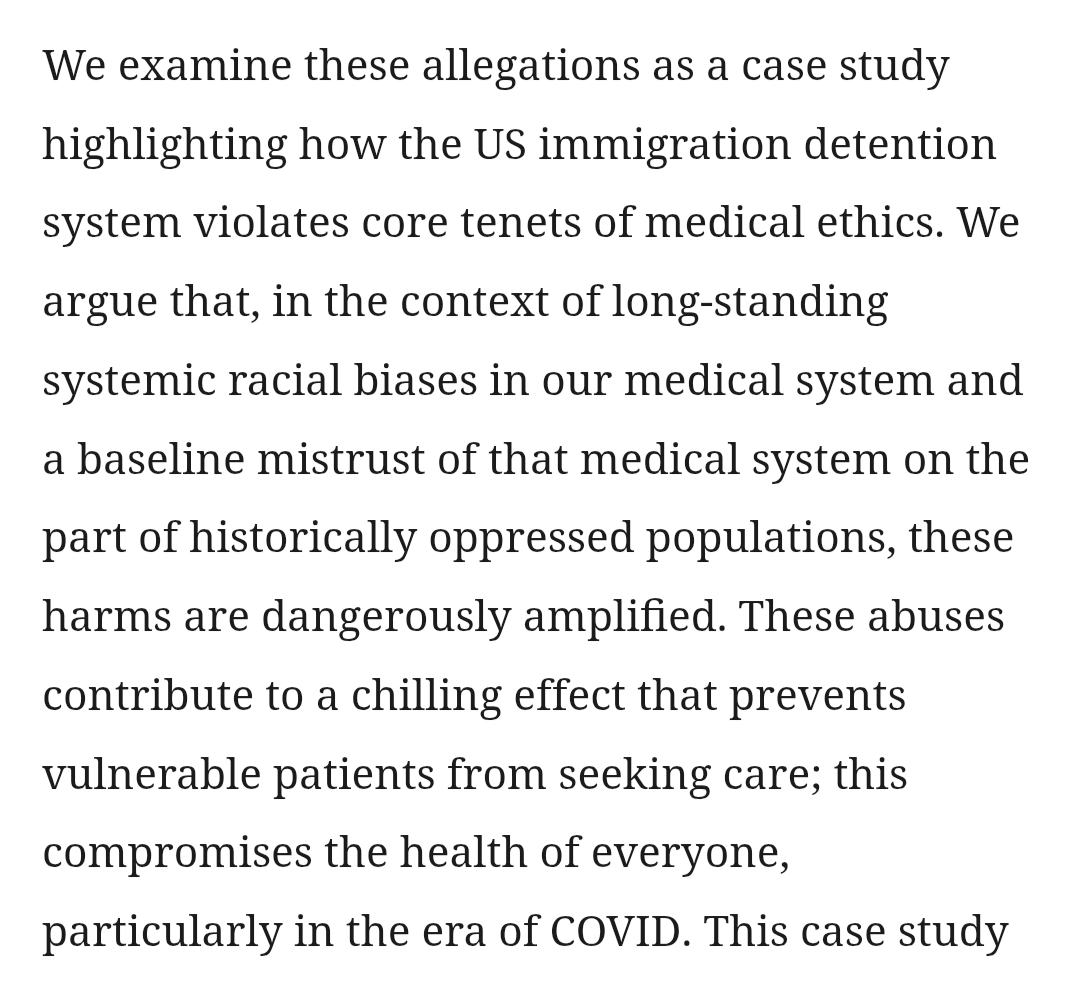 We examine these allegations as a case study highlighting how the US immigration detention system violates core tenets of medical ethics. We argue that, in the context of long-standing systemic racial biases in our medical system and a baseline mistrust of that medical system on the part of historically oppressed populations, these harms are dangerously amplified. These abuses contribute to a chilling effect that prevents vulnerable patients from seeking care; this compromises the health of everyone, particularly in the era of COVID. This case study